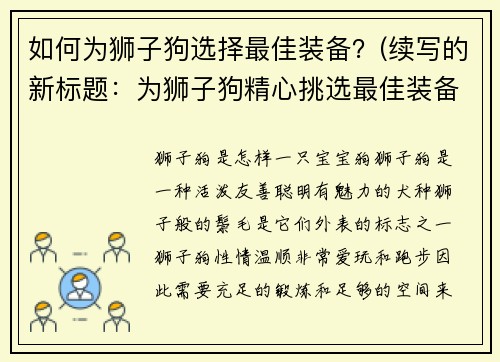 如何为狮子狗选择最佳装备？(续写的新标题：为狮子狗精心挑选最佳装备

狮子狗是怎样一只宝宝狗狮子狗是一种活泼友善聪明有魅力的犬种狮子般的鬃毛是它们外表的标志之一狮子狗性情温顺非常爱玩和跑步因此需要充足的锻炼和足够的空间来